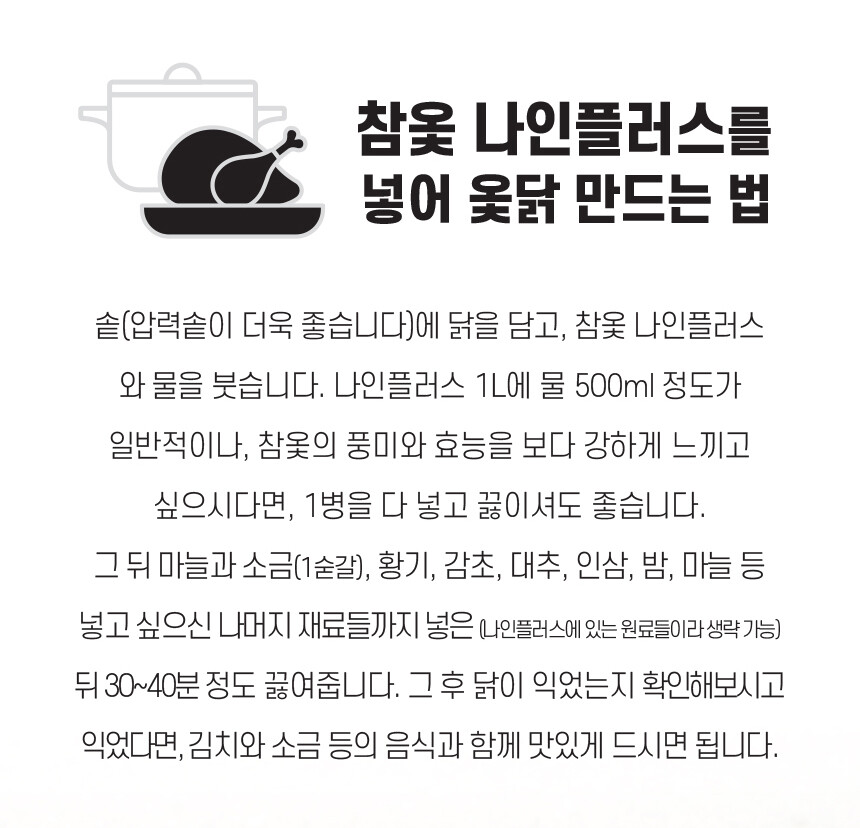 참옻 나인플러스를
넣어 옻닭 만드는 법

솥(압력솥이 더욱 좋습니다)에 닭을 담고, 참옻 나인플러스와 물을 붓습니다. 나인플러스 1L에 물 500ml 정도가 일반적이나, 참옻의 풍미와 효능을 보다 강하게 느끼고 싶으시다면, 1병을 다 넣고 끓이셔도 좋습니다.
그 뒤 마늘과 소금(1숟갈), 황기, 감초, 대추, 인삼, 밤, 마늘 등 넣고 싶으신 나머지 재료들까지 넣은 (나인플러스에 있는 원료들이라 생략 가능) 뒤 30~40분 정도 끓여줍니다. 그 후 닭이 익었는지 확인해보시고 익었다면, 김치와 소금 등의 음식과 함께 맛있게 드시면 됩니다.